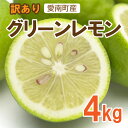 訳あり 愛南町産

グリーンレモン

4kg